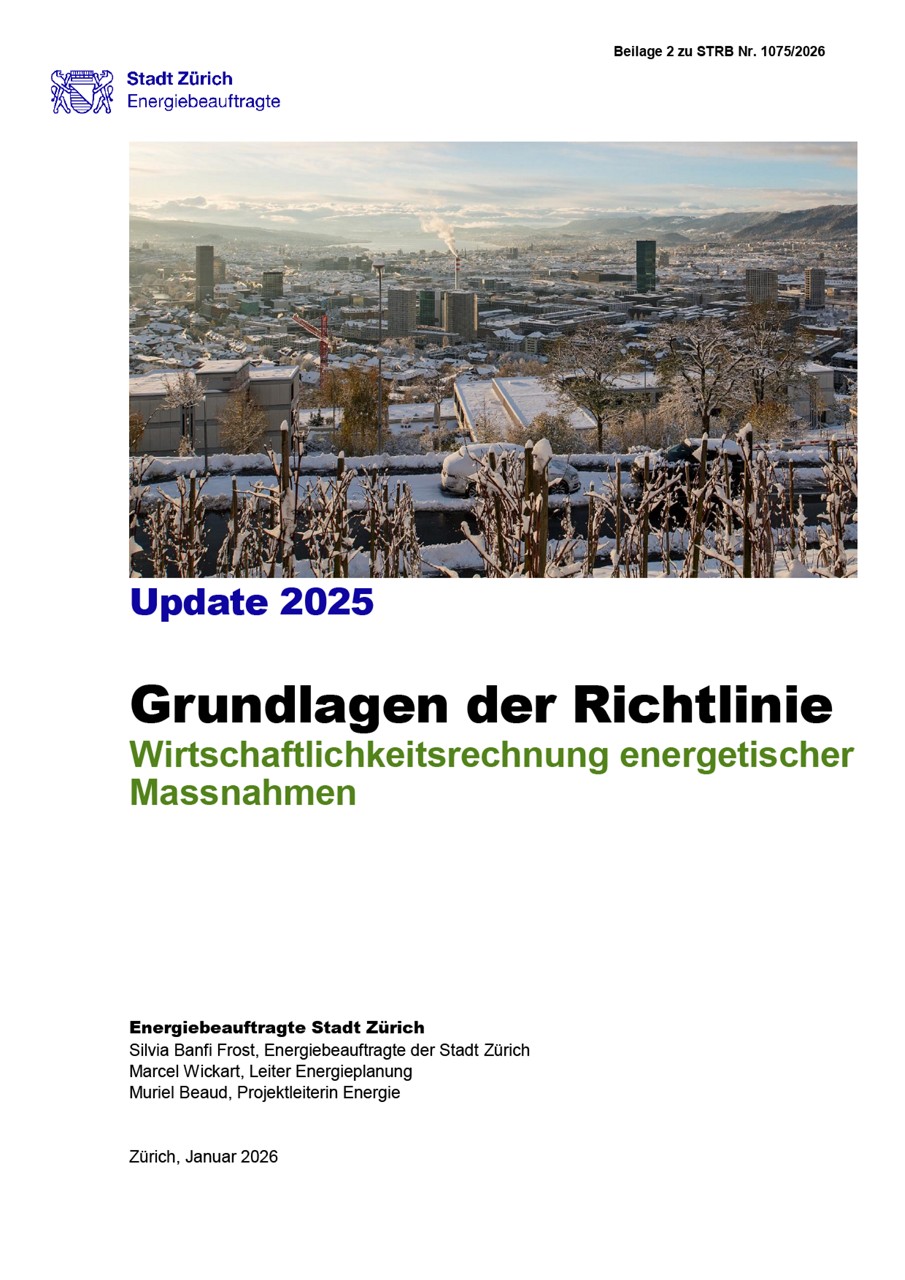 Beilage 2 zu STRB Nr. 1075/2026

Stadt Zürich
Energiebeauftragte

Update 2025

Grundlagen der Richtlinie
Wirtschaftlichkeitsrechnung energetischer Massnahmen

Energiebeauftragte Stadt Zürich
Silvia Banfi Frost, Energiebeauftragte der Stadt Zürich
Marcel Wickart, Leiter Energieplanung
Muriel Beaud, Projektleiterin Energie

Zürich, Januar 2026